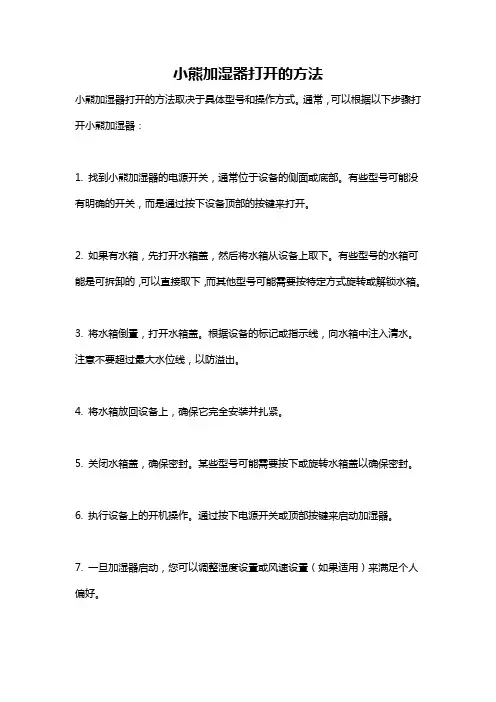 小熊加湿器打开的方法

小熊加湿器打开的方法取决于具体型号和操作方式。通常，可以根据以下步骤打开小熊加湿器：

1. 找到小熊加湿器的电源开关，通常位于设备的侧面或底部。有些型号可能没有明确的开关，而是通过按下设备顶部的按键来打开。

2. 如果有水箱，先打开水箱盖，然后将水箱从设备上取下。有些型号的水箱可能是可拆卸的，可以直接取下，而其他型号可能需要按特定方式旋转或解锁水箱。

3. 将水箱倒置，打开水箱盖。根据设备的标记或指示线，向水箱中注入清水。注意不要超过最大水位线，以防溢出。

4. 将水箱放回设备上，确保它完全安装并扎紧。

5. 关闭水箱盖，确保密封。某些型号可能需要按下或旋转水箱盖以确保密封。

6. 执行设备上的开机操作。通过按下电源开关或顶部按键来启动加湿器。

7. 一旦加湿器启动，您可以调整湿度设置或风速设置（如果适用）来满足个人偏好。